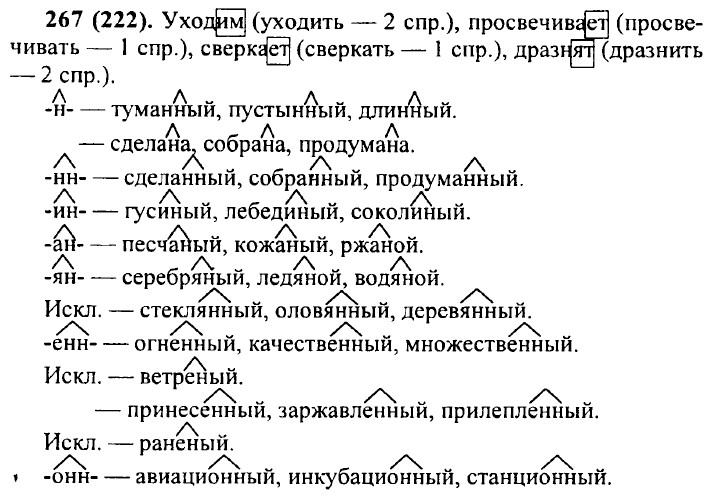 267 (222). Уходим (уходить — 2 спр.), просвечивает (просвечивать — 1 спр.), сверкает (сверкать — 1 спр.), дразнят (дразнить — 2 спр.).

-н- — туманный, пустынный, длинный.

— сделана, собрана, продумана.

-нн- — сделанный, собранный, продуманный.

-ин- — гусиный, лебединый, соколиный.

-ан- — песчаный, кожаный, ржаной.

-ян- — серебряный, ледяной, водяной.

Искл. — стеклянный, оловянный, деревянный.

-енн- — огненный, качественный, множественный.

Искл. — ветреный.

— принесенный, заржавленный, прилепленный.

Искл. — раненый.

-онн- — авиационный, инкубационный, станционный.